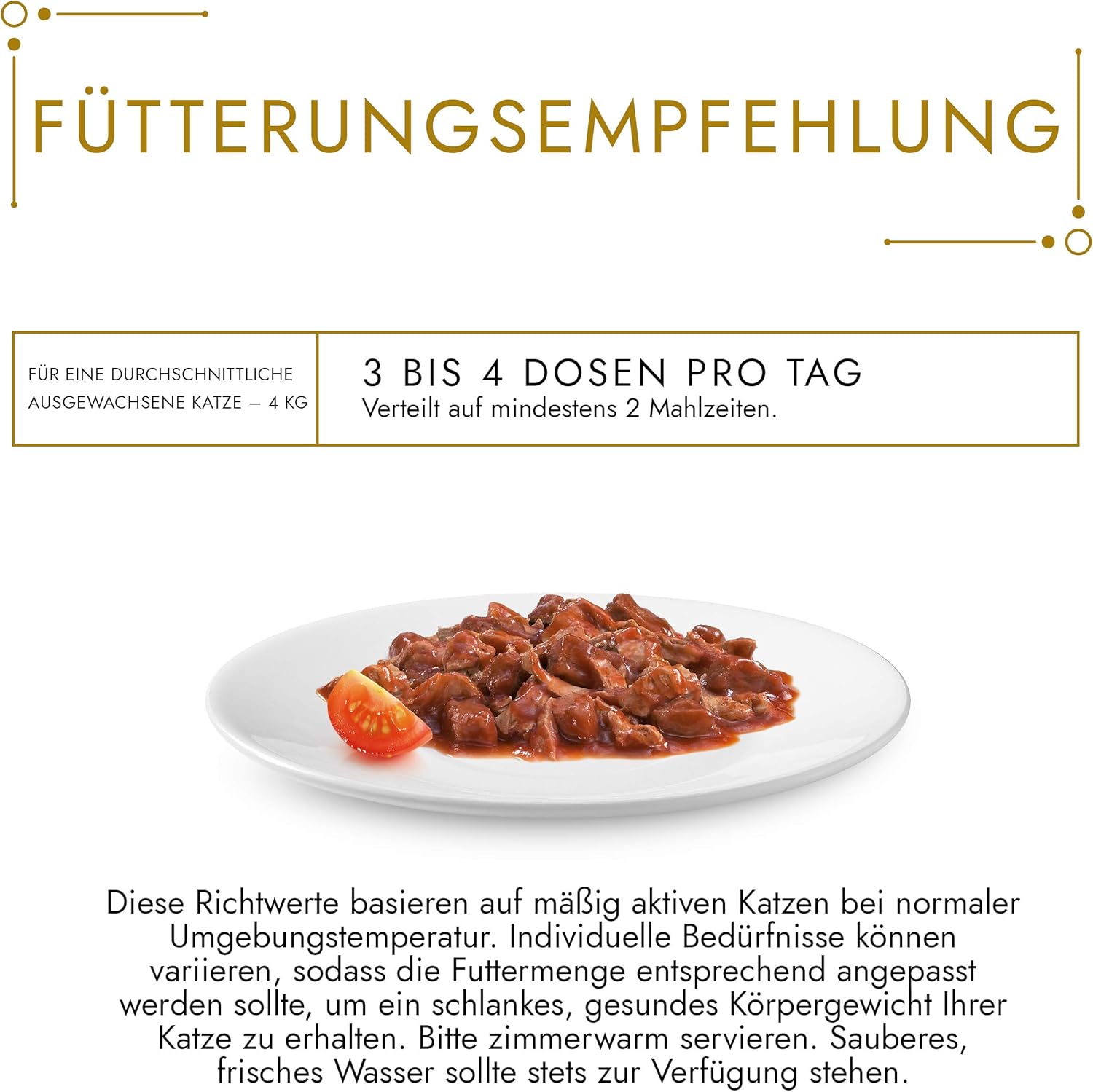 FÜTTERUNGSEMPFEHLUNG

FÜR EINE DURCHSCHNITTLICHE AUSGEWACHSENE KATZE – 4 KG

3 BIS 4 DOSEN PRO TAG
Verteilt auf mindestens 2 Mahlzeiten.

Diese Richtwerte basieren auf mäßig aktiven Katzen bei normaler Umgebungstemperatur. Individuelle Bedürfnisse können variieren, sodass die Futtermenge entsprechend angepasst werden sollte, um ein schlankes, gesundes Körpergewicht Ihrer Katze zu erhalten. Bitte zimmerwarm servieren. Sauberes, frisches Wasser sollte stets zur Verfügung stehen.